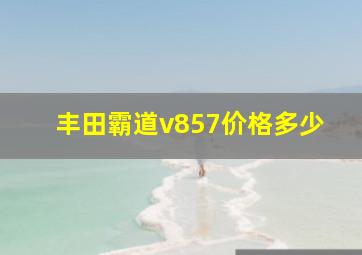 丰田霸道v857价格多少